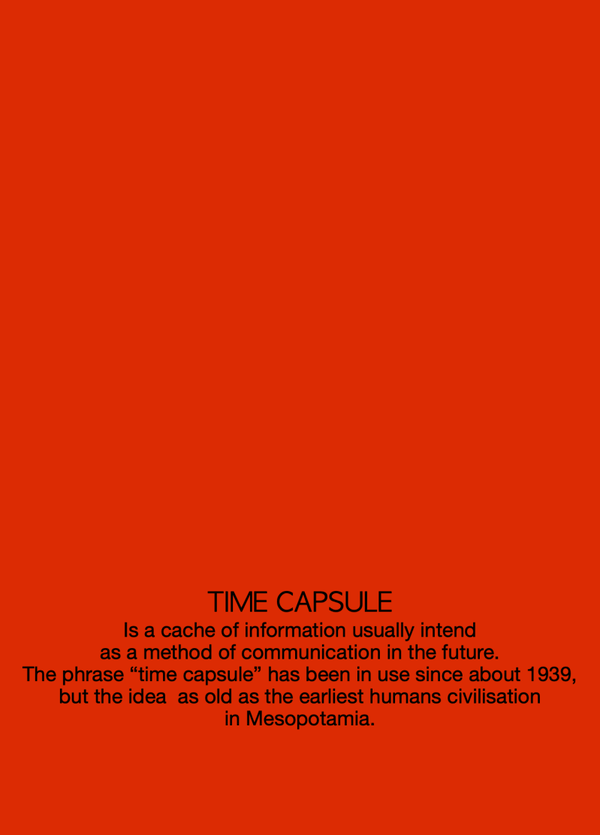 TIME CAPSULE

Is a cache of information usually intend as a method of communication in the future. The phrase "time capsule" has been in use since about 1939, but the idea as old as the earliest humans civilisation in Mesopotamia.